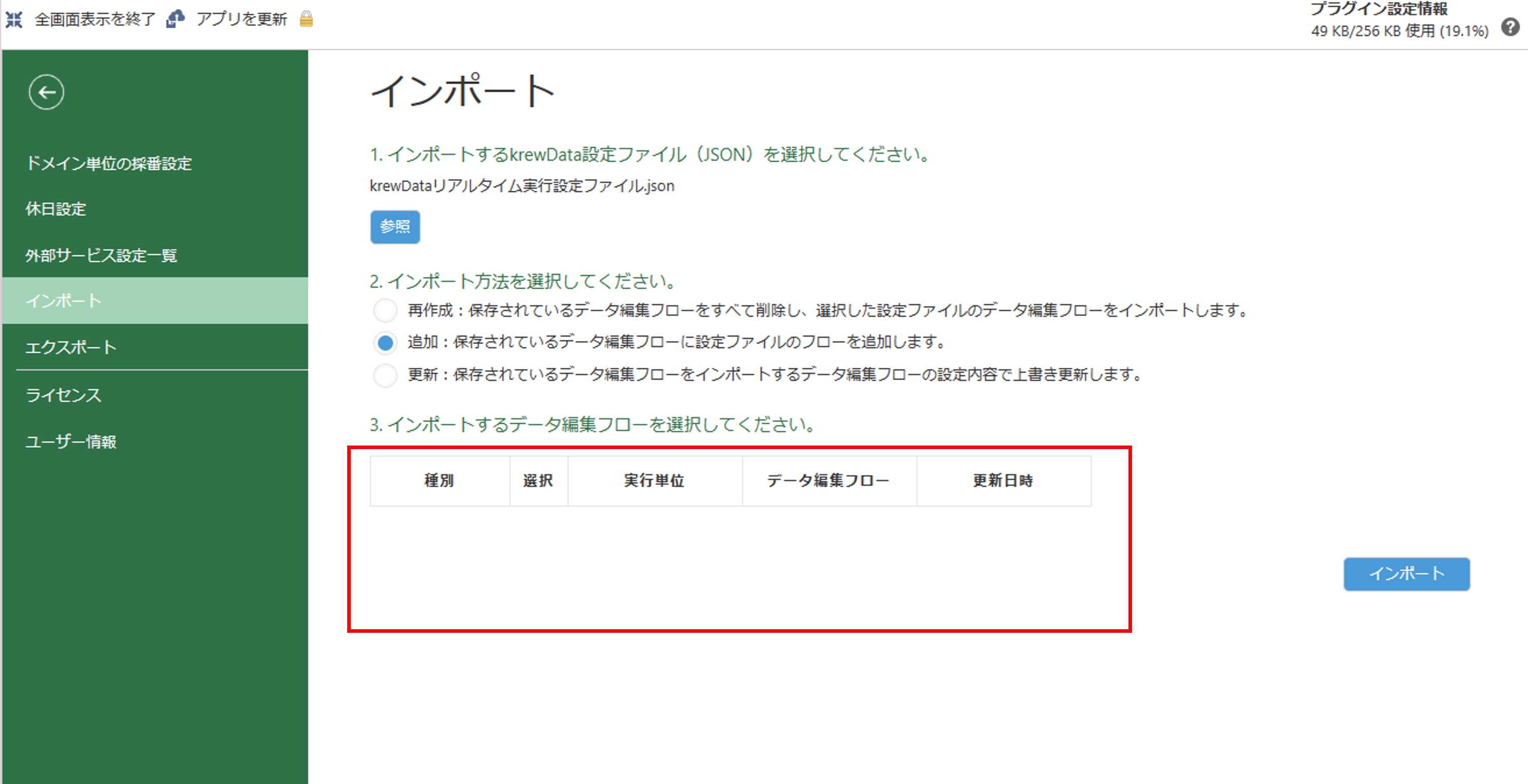 全画面表示を終了 アプリを更新

プラグイン設定情報
49 KB/256 KB 使用 (19.1%)

ドメイン単位の採番設定
休日設定
外部サービス設定一覧
インポート
エクスポート
ライセンス
ユーザー情報

インポート

1. インポートするkrewData設定ファイル（JSON）を選択してください。
krewDataリアルタイム実行設定ファイル.json
参照

2. インポート方法を選択してください。
再作成：保存されているデータ編集フローをすべて削除し、選択した設定ファイルのデータ編集フローをインポートします。
追加：保存されているデータ編集フローに設定ファイルのフローを追加します。
更新：保存されているデータ編集フローをインポートするデータ編集フローの設定内容で上書き更新します。

3. インポートするデータ編集フローを選択してください。

| 種別 | 選択 | 実行単位 | データ編集フロー | 更新日時 |
|---|---|---|---|---|

インポート